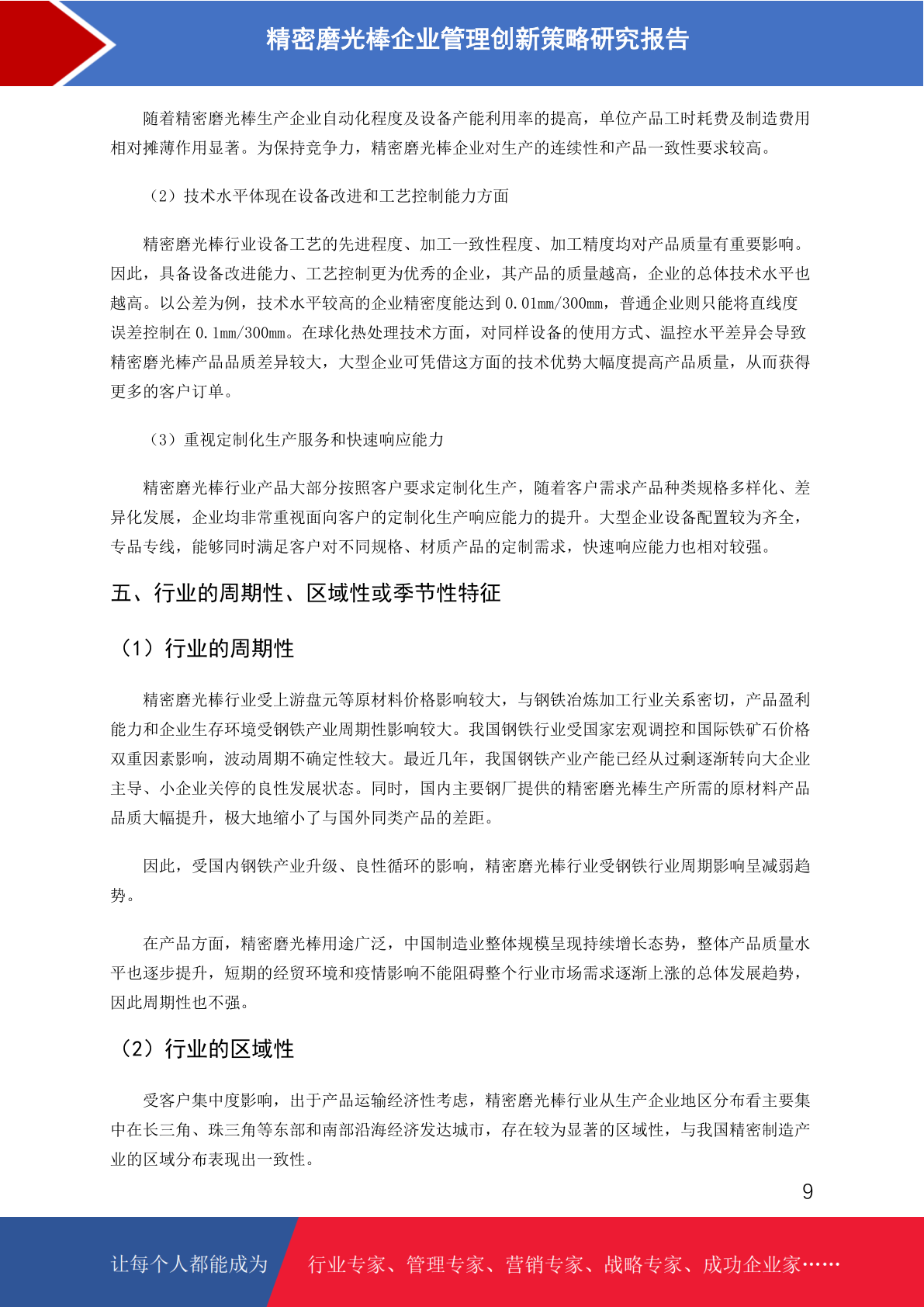 精密磨光棒企业管理创新策略研究报告

随着精密磨光棒生产企业自动化程度及设备产能利用率的提高，单位产品工时耗费及制造费用相对摊薄作用显著。为保持竞争力，精密磨光棒企业对生产的连续性和产品一致性要求较高。

（2）技术水平体现在设备改进和工艺控制能力方面

精密磨光棒行业设备工艺的先进程度、加工一致性程度、加工精度均对产品质量有重要影响。因此，具备设备改进能力、工艺控制更为优秀的企业，其产品的质量越高，企业的总体技术水平也越高。以公差为例，技术水平较高的企业精密度能达到 0.01mm/300mm，普通企业则只能将直线度误差控制在 0.1mm/300mm。在球化热处理技术方面，对同样设备的使用方式、温控水平差异会导致精密磨光棒产品品质差异较大，大型企业可凭借这方面的技术优势大幅度提高产品质量，从而获得更多的客户订单。

（3）重视定制化生产服务和快速响应能力

精密磨光棒行业产品大部分按照客户要求定制化生产，随着客户需求产品种类规格多样化、差异化发展，企业均非常重视面向客户的定制化生产响应能力的提升。大型企业设备配置较为齐全，专品专线，能够同时满足客户对不同规格、材质产品的定制需求，快速响应能力也相对较强。

五、行业的周期性、区域性或季节性特征

（1）行业的周期性

精密磨光棒行业受上游盘元等原材料价格影响较大，与钢铁冶炼加工行业关系密切，产品盈利能力和企业生存环境受钢铁产业周期性影响较大。我国钢铁行业受国家宏观调控和国际铁矿石价格双重因素影响，波动周期不确定性较大。最近几年，我国钢铁产业产能已经从过剩逐渐转向大企业主导、小企业关停的良性发展状态。同时，国内主要钢厂提供的精密磨光棒生产所需的原材料产品品质大幅提升，极大地缩小了与国外同类产品的差距。

因此，受国内钢铁产业升级、良性循环的影响，精密磨光棒行业受钢铁行业周期影响呈减弱趋势。

在产品方面，精密磨光棒用途广泛，中国制造业整体规模呈现持续增长态势，整体产品质量水平也逐步提升，短期的经贸环境和疫情影响不能阻碍整个行业市场需求逐渐上涨的总体发展趋势，因此周期性也不强。

（2）行业的区域性

受客户集中度影响，出于产品运输经济性考虑，精密磨光棒行业从生产企业地区分布看主要集中在长三角、珠三角等东部和南部沿海经济发达城市，存在较为显著的区域性，与我国精密制造产业的区域分布表现出一致性。

9

让每个人都能成为 行业专家、管理专家、营销专家、战略专家、成功企业家……